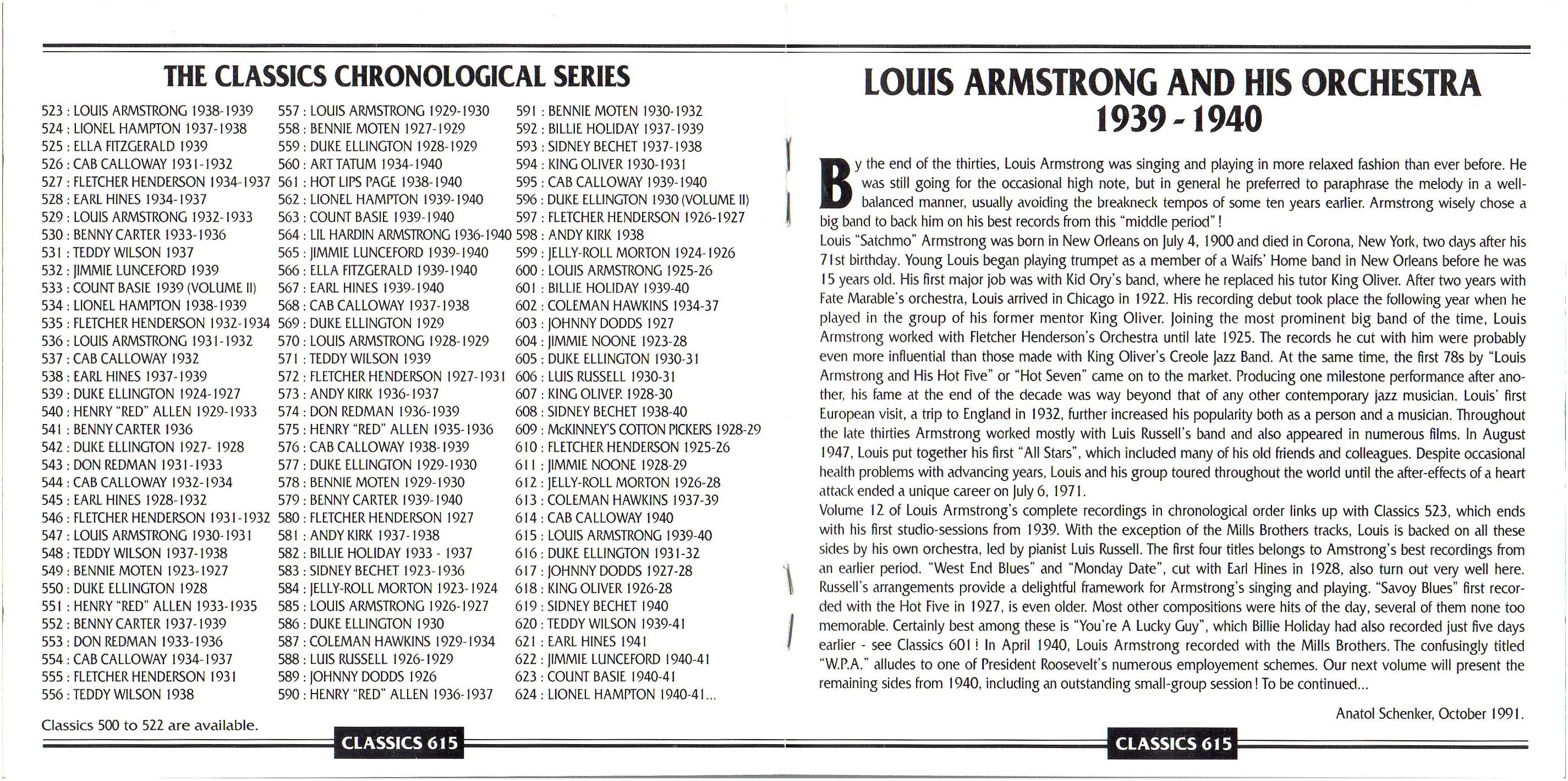 THE CLASSICS CHRONOLOGICAL SERIES

523 : LOUIS ARMSTRONG 1938-1939
524 : LIONEL HAMPTON 1937-1938
525 : ELLA FITZGERALD 1939
526 : CAB CALLOWAY 1931-1932
527 : FLETCHER HENDERSON 1934-1937
528 : EARL HINES 1934-1937
529 : LOUIS ARMSTRONG 1932-1933
530 : BENNY CARTER 1933-1936
531 : TEDDY WILSON 1937
532 : JIMMIE LUNCEFORD 1939
533 : COUNT BASIE 1939 (VOLUME II)
534 : LIONEL HAMPTON 1938-1939
535 : FLETCHER HENDERSON 1932-1934
536 : LOUIS ARMSTRONG 1931-1932
537 : CAB CALLOWAY 1932
538 : EARL HINES 1937-1939
539 : DUKE ELLINGTON 1924-1927
540 : HENRY "RED" ALLEN 1929-1933
541 : BENNY CARTER 1936
542 : DUKE ELLINGTON 1927- 1928
543 : DON REDMAN 1931-1933
544 : CAB CALLOWAY 1932-1934
545 : EARL HINES 1928-1932
546 : FLETCHER HENDERSON 1931-1932
547 : LOUIS ARMSTRONG 1930-1931
548 : TEDDY WILSON 1937-1938
549 : BENNIE MOTEN 1923-1927
550 : DUKE ELLINGTON 1928
551 : HENRY "RED" ALLEN 1933-1935
552 : BENNY CARTER 1937-1939
553 : DON REDMAN 1933-1936
554 : CAB CALLOWAY 1934-1937
555 : FLETCHER HENDERSON 1931
556 : TEDDY WILSON 1938

557 : LOUIS ARMSTRONG 1929-1930
558 : BENNIE MOTEN 1927-1929
559 : DUKE ELLINGTON 1928-1929
560 : ART TATUM 1934-1940
561 : HOT LIPS PAGE 1938-1940
562 : LIONEL HAMPTON 1939-1940
563 : COUNT BASIE 1939-1940
564 : LIL HARDIN ARMSTRONG 1936-1940
565 : JIMMIE LUNCEFORD 1939-1940
566 : ELLA FITZGERALD 1939-1940
567 : EARL HINES 1939-1940
568 : CAB CALLOWAY 1937-1938
569 : DUKE ELLINGTON 1929
570 : LOUIS ARMSTRONG 1928-1929
571 : TEDDY WILSON 1939
572 : FLETCHER HENDERSON 1927-1931
573 : ANDY KIRK 1936-1937
574 : DON REDMAN 1936-1939
575 : HENRY "RED" ALLEN 1935-1936
576 : CAB CALLOWAY 1938-1939
577 : DUKE ELLINGTON 1929-1930
578 : BENNIE MOTEN 1929-1930
579 : BENNY CARTER 1939-1940
580 : FLETCHER HENDERSON 1927
581 : ANDY KIRK 1937-1938
582 : BILLIE HOLIDAY 1933 - 1937
583 : SIDNEY BECHET 1923-1936
584 : JELLY-ROLL MORTON 1923-1924
585 : LOUIS ARMSTRONG 1926-1927
586 : DUKE ELLINGTON 1930
587 : COLEMAN HAWKINS 1929-1934
588 : LUIS RUSSELL 1926-1929
589 : JOHNNY DODDS 1926
590 : HENRY "RED" ALLEN 1936-1937

591 : BENNIE MOTEN 1930-1932
592 : BILLIE HOLIDAY 1937-1939
593 : SIDNEY BECHET 1937-1938
594 : KING OLIVER 1930-1931
595 : CAB CALLOWAY 1939-1940
596 : DUKE ELLINGTON 1930 (VOLUME II)
597 : FLETCHER HENDERSON 1926-1927
598 : ANDY KIRK 1938
599 : JELLY-ROLL MORTON 1924-1926
600 : LOUIS ARMSTRONG 1925-26
601 : BILLIE HOLIDAY 1939-40
602 : COLEMAN HAWKINS 1934-37
603 : JOHNNY DODDS 1927
604 : JIMMIE NOONE 1923-28
605 : DUKE ELLINGTON 1930-31
606 : LUIS RUSSELL 1930-31
607 : KING OLIVER 1928-30
608 : SIDNEY BECHET 1938-40
609 : McKINNEY'S COTTON PICKERS 1928-29
610 : FLETCHER HENDERSON 1925-26
611 : JIMMIE NOONE 1928-29
612 : JELLY-ROLL MORTON 1926-28
613 : COLEMAN HAWKINS 1937-39
614 : CAB CALLOWAY 1940
615 : LOUIS ARMSTRONG 1939-40
616 : DUKE ELLINGTON 1931-32
617 : JOHNNY DODDS 1927-28
618 : KING OLIVER 1926-28
619 : SIDNEY BECHET 1940
620 : TEDDY WILSON 1939-41
621 : EARL HINES 1941
622 : JIMMIE LUNCEFORD 1940-41
623 : COUNT BASIE 1940-41
624 : LIONEL HAMPTON 1940-41...

Classics 500 to 522 are available.

CLASSICS 615

LOUIS ARMSTRONG AND HIS ORCHESTRA 1939 - 1940

By the end of the thirties, Louis Armstrong was singing and playing in more relaxed fashion than ever before. He was still going for the occasional high note, but in general he preferred to paraphrase the melody in a well-balanced manner, usually avoiding the breakneck tempos of some ten years earlier. Armstrong wisely chose a big band to back him on his best records from this "middle period" !
Louis "Satchmo" Armstrong was born in New Orleans on July 4, 1900 and died in Corona, New York, two days after his 71st birthday. Young Louis began playing trumpet as a member of a Waifs' Home band in New Orleans before he was 15 years old. His first major job was with Kid Ory's band, where he replaced his tutor King Oliver. After two years with Fate Marable's orchestra, Louis arrived in Chicago in 1922. His recording debut took place the following year when he played in the group of his former mentor King Oliver. Joining the most prominent big band of the time, Louis Armstrong worked with Fletcher Henderson's Orchestra until late 1925. The records he cut with him were probably even more influential than those made with King Oliver's Creole Jazz Band. At the same time, the first 78s by "Louis Armstrong and His Hot Five" or "Hot Seven" came on to the market. Producing one milestone performance after another, his fame at the end of the decade was way beyond that of any other contemporary jazz musician. Louis' first European visit, a trip to England in 1932, further increased his popularity both as a person and a musician. Throughout the late thirties Armstrong worked mostly with Luis Russell's band and also appeared in numerous films. In August 1947, Louis put together his first "All Stars", which included many of his old friends and colleagues. Despite occasional health problems with advancing years, Louis and his group toured throughout the world until the after-effects of a heart attack ended a unique career on July 6, 1971.
Volume 12 of Louis Armstrong's complete recordings in chronological order links up with Classics 523, which ends with his first studio-sessions from 1939. With the exception of the Mills Brothers tracks, Louis is backed on all these sides by his own orchestra, led by pianist Luis Russell. The first four titles belongs to Amstrong's best recordings from an earlier period. "West End Blues" and "Monday Date", cut with Earl Hines in 1928, also turn out very well here. Russell's arrangements provide a delightful framework for Armstrong's singing and playing. "Savoy Blues" first recorded with the Hot Five in 1927, is even older. Most other compositions were hits of the day, several of them none too memorable. Certainly best among these is "You're A Lucky Guy", which Billie Holiday had also recorded just five days earlier - see Classics 601 ! In April 1940, Louis Armstrong recorded with the Mills Brothers. The confusingly titled "W.P.A." alludes to one of President Roosevelt's numerous employement schemes. Our next volume will present the remaining sides from 1940, including an outstanding small-group session ! To be continued...

Anatol Schenker, October 1991.

CLASSICS 615